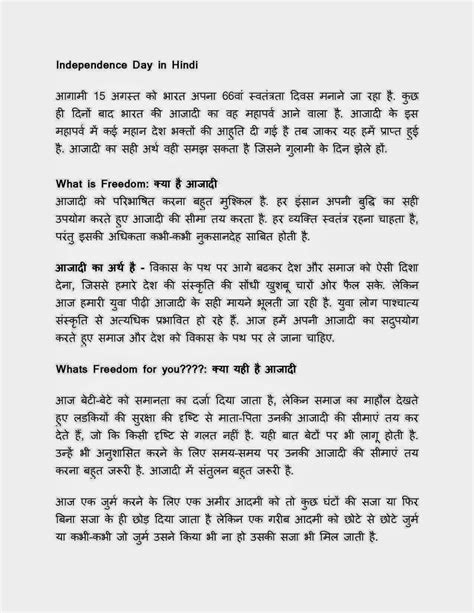 Independence Day in Hindi

आगामी 15 अगस्त को भारत अपना 66वां स्वतंत्रता दिवस मनाने जा रहा है. कुछ ही दिनों बाद भारत की आजादी का वह महापर्व आने वाला है. आजादी के इस महापर्व में कई महान देश भक्तों की आहुति दी गई है तब जाकर यह हमें प्राप्त हुई है. आजादी का सही अर्थ वही समझ सकता है जिसने गुलामी के दिन झेले हों.

What is Freedom: क्या है आजादी
आजादी को परिभाषित करना बहुत मुश्किल है. हर इंसान अपनी बुद्धि का सही उपयोग करते हुए आजादी की सीमा तय करता है. हर व्यक्ति स्वतंत्र रहना चाहता है, परंतु इसकी अधिकता कभी-कभी नुकसानदेह साबित होती है.

आजादी का अर्थ है - विकास के पथ पर आगे बढकर देश और समाज को ऐसी दिशा देना, जिससे हमारे देश की संस्कृति की सोंधी खुशबू चारों ओर फैल सके. लेकिन आज हमारी युवा पीढ़ी आजादी के सही मायने भूलती जा रही है. युवा लोग पाश्चात्य संस्कृति से अत्यधिक प्रभावित हो रहे हैं. आज हमें अपनी आजादी का सदुपयोग करते हुए समाज और देश को विकास के पथ पर ले जाना चाहिए.

Whats Freedom for you????: क्या यही है आजादी

आज बेटी-बेटे को समानता का दर्जा दिया जाता है, लेकिन समाज का माहौल देखते हुए लडकियों की सुरक्षा की दृष्टि से माता-पिता उनकी आजादी की सीमाएं तय कर देते हैं, जो कि किसी दृष्टि से गलत नहीं है. यही बात बेटों पर भी लागू होती है. उन्हें भी अनुशासित करने के लिए समय-समय पर उनकी आजादी की सीमाएं तय करना बहुत जरूरी है. आजादी में संतुलन बहुत जरूरी है.

आज एक जुर्म करने के लिए एक अमीर आदमी को तो कुछ घंटों की सजा या फिर बिना सजा के ही छोड़ दिया जाता है लेकिन एक गरीब आदमी को छोटे से छोटे जुर्म या कभी-कभी जो जुर्म उसने किया भी ना हो उसकी सजा भी मिल जाती है.